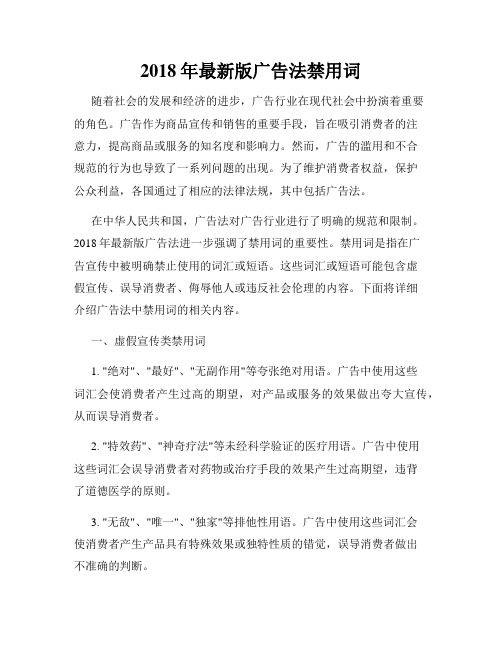 2018 年最新版广告法禁用词

随着社会的发展和经济的进步，广告行业在现代社会中扮演着重要的角色。广告作为商品宣传和销售的重要手段，旨在吸引消费者的注意力，提高商品或服务的知名度和影响力。然而，广告的滥用和不合规范的行为也导致了一系列问题的出现。为了维护消费者权益，保护公众利益，各国通过了相应的法律法规，其中包括广告法。

在中华人民共和国，广告法对广告行业进行了明确的规范和限制。2018 年最新版广告法进一步强调了禁用词的重要性。禁用词是指在广告宣传中被明确禁止使用的词汇或短语。这些词汇或短语可能包含虚假宣传、误导消费者、侮辱他人或违反社会伦理的内容。下面将详细介绍广告法中禁用词的相关内容。

一、虚假宣传类禁用词

1. "绝对"、"最好"、"无副作用"等夸张绝对用语。广告中使用这些词汇会使消费者产生过高的期望，对产品或服务的效果做出夸大宣传，从而误导消费者。

2. "特效药"、"神奇疗法"等未经科学验证的医疗用语。广告中使用这些词汇会误导消费者对药物或治疗手段的效果产生过高期望，违背了道德医学的原则。

3. "无敌"、"唯一"、"独家"等排他性用语。广告中使用这些词汇会使消费者产生产品具有特殊效果或独特性质的错觉，误导消费者做出不准确的判断。